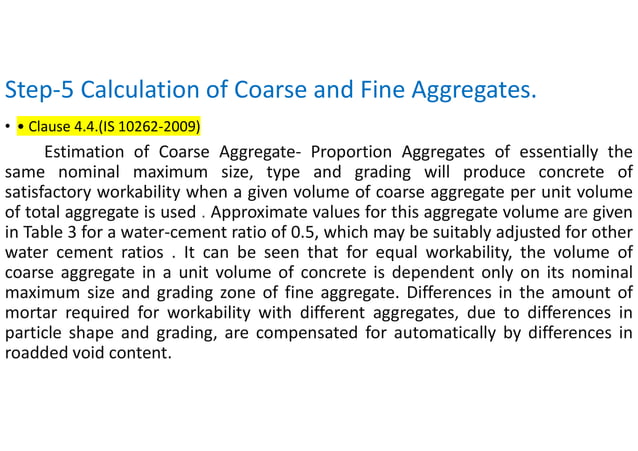 Step-5 Calculation of Coarse and Fine Aggregates.

• • Clause 4.4.(IS 10262-2009)

Estimation of Coarse Aggregate- Proportion Aggregates of essentially the same nominal maximum size, type and grading will produce concrete of satisfactory workability when a given volume of coarse aggregate per unit volume of total aggregate is used . Approximate values for this aggregate volume are given in Table 3 for a water-cement ratio of 0.5, which may be suitably adjusted for other water cement ratios . It can be seen that for equal workability, the volume of coarse aggregate in a unit volume of concrete is dependent only on its nominal maximum size and grading zone of fine aggregate. Differences in the amount of mortar required for workability with different aggregates, due to differences in particle shape and grading, are compensated for automatically by differences in roadded void content.